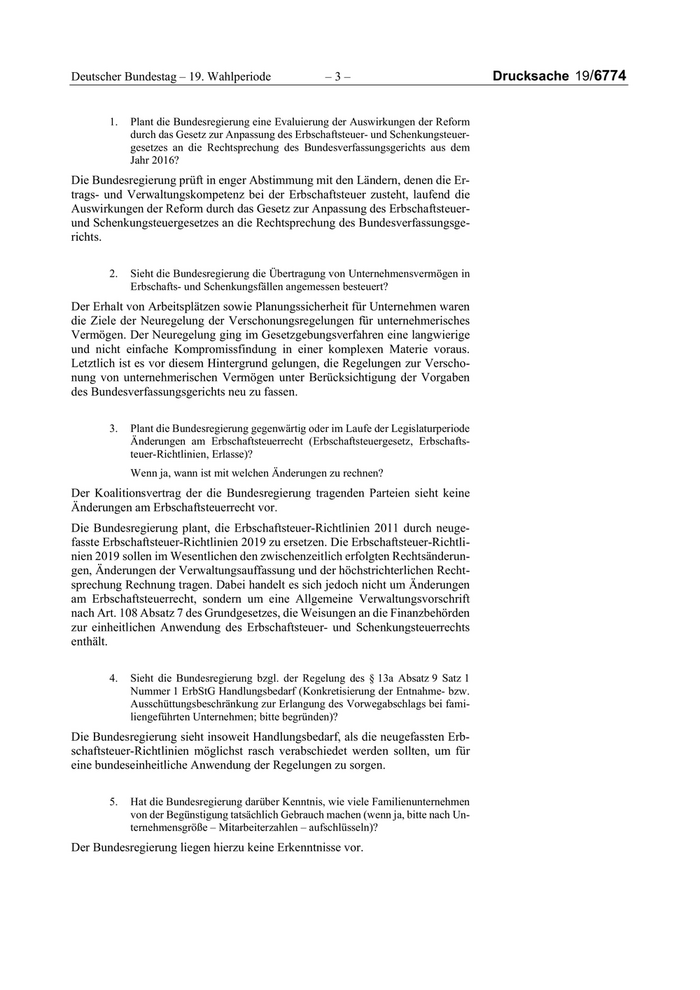 Deutscher Bundestag – 19. Wahlperiode – 3 – Drucksache 19/6774

1. Plant die Bundesregierung eine Evaluierung der Auswirkungen der Reform durch das Gesetz zur Anpassung des Erbschaftsteuer- und Schenkungsteuergesetzes an die Rechtsprechung des Bundesverfassungsgerichts aus dem Jahr 2016?

Die Bundesregierung prüft in enger Abstimmung mit den Ländern, denen die Ertrags- und Verwaltungskompetenz bei der Erbschaftsteuer zusteht, laufend die Auswirkungen der Reform durch das Gesetz zur Anpassung des Erbschaftsteuer- und Schenkungsteuergesetzes an die Rechtsprechung des Bundesverfassungsgerichts.

2. Sieht die Bundesregierung die Übertragung von Unternehmensvermögen in Erbschafts- und Schenkungsfällen angemessen besteuert?

Der Erhalt von Arbeitsplätzen sowie Planungssicherheit für Unternehmen waren die Ziele der Neuregelung der Verschonungsregelungen für unternehmerisches Vermögen. Der Neuregelung ging im Gesetzgebungsverfahren eine langwierige und nicht einfache Kompromissfindung in einer komplexen Materie voraus. Letztlich ist es vor diesem Hintergrund gelungen, die Regelungen zur Verschonung von unternehmerischen Vermögen unter Berücksichtigung der Vorgaben des Bundesverfassungsgerichts neu zu fassen.

3. Plant die Bundesregierung gegenwärtig oder im Laufe der Legislaturperiode Änderungen am Erbschaftsteuerrecht (Erbschaftsteuergesetz, Erbschaftsteuer-Richtlinien, Erlasse)?

Wenn ja, wann ist mit welchen Änderungen zu rechnen?

Der Koalitionsvertrag der die Bundesregierung tragenden Parteien sieht keine Änderungen am Erbschaftsteuerrecht vor.

Die Bundesregierung plant, die Erbschaftsteuer-Richtlinien 2011 durch neugefasste Erbschaftsteuer-Richtlinien 2019 zu ersetzen. Die Erbschaftsteuer-Richtlinien 2019 sollen im Wesentlichen den zwischenzeitlich erfolgten Rechtsänderungen, Änderungen der Verwaltungsauffassung und der höchstrichterlichen Rechtsprechung Rechnung tragen. Dabei handelt es sich jedoch nicht um Änderungen am Erbschaftsteuerrecht, sondern um eine Allgemeine Verwaltungsvorschrift nach Art. 108 Absatz 7 des Grundgesetzes, die Weisungen an die Finanzbehörden zur einheitlichen Anwendung des Erbschaftsteuer- und Schenkungsteuerrechts enthält.

4. Sieht die Bundesregierung bzgl. der Regelung des § 13a Absatz 9 Satz 1 Nummer 1 ErbStG Handlungsbedarf (Konkretisierung der Entnahme- bzw. Ausschüttungsbeschränkung zur Erlangung des Vorwegabschlags bei familiengeführten Unternehmen; bitte begründen)?

Die Bundesregierung sieht insoweit Handlungsbedarf, als die neugefassten Erbschaftsteuer-Richtlinien möglichst rasch verabschiedet werden sollten, um für eine bundeseinheitliche Anwendung der Regelungen zu sorgen.

5. Hat die Bundesregierung darüber Kenntnis, wie viele Familienunternehmen von der Begünstigung tatsächlich Gebrauch machen (wenn ja, bitte nach Unternehmensgröße – Mitarbeiterzahlen – aufschlüsseln)?

Der Bundesregierung liegen hierzu keine Erkenntnisse vor.